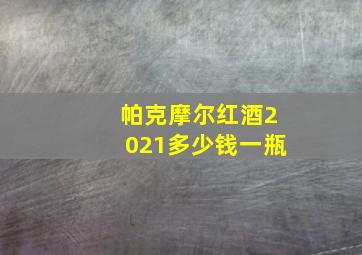 帕克摩尔红酒2021多少钱一瓶